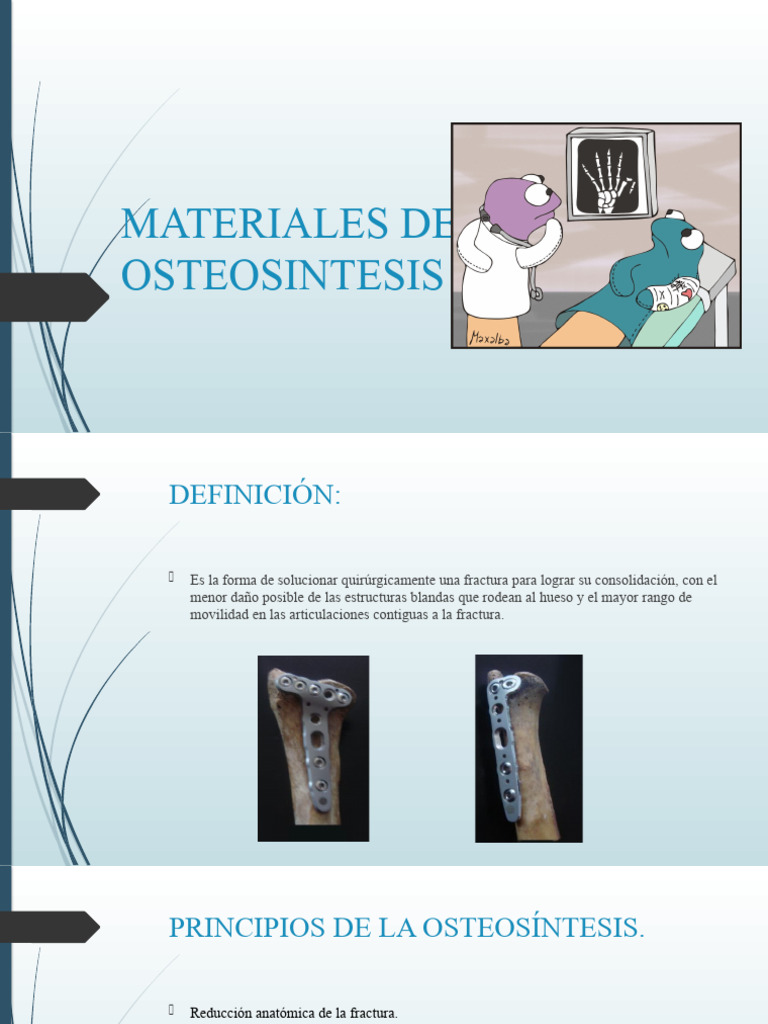 MATERIALES DE OSTEOSINTESIS

Maxalba

DEFINICIÓN:

Es la forma de solucionar quirúrgicamente una fractura para lograr su consolidación, con el menor daño posible de las estructuras blandas que rodean al hueso y el mayor rango de movilidad en las articulaciones contiguas a la fractura.

PRINCIPIOS DE LA OSTEOSÍNTESIS.

Reducción anatómica de la fractura.